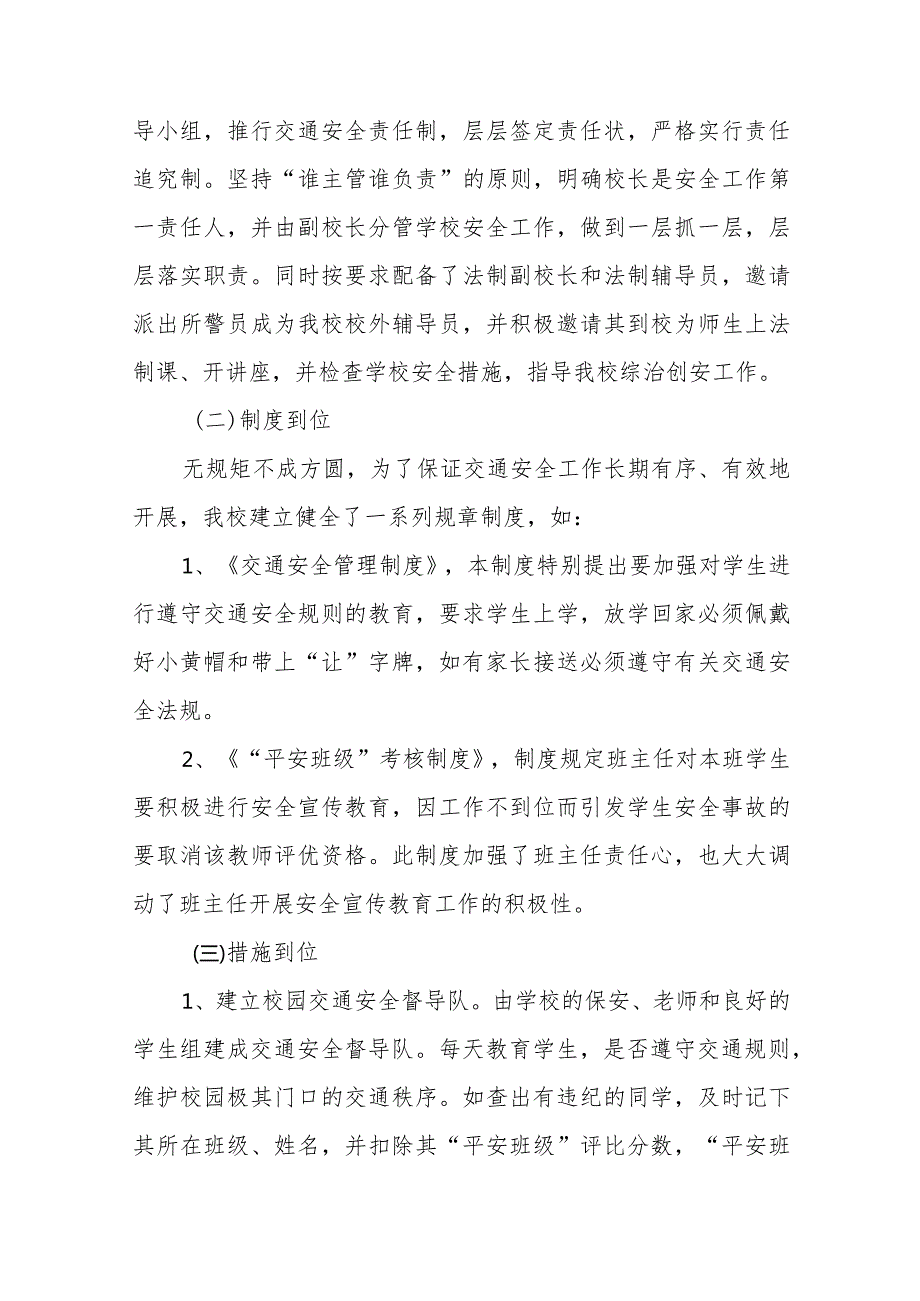 导小组，推行交通安全责任制，层层签定责任状，严格实行责任追究制。坚持“谁主管谁负责”的原则，明确校长是安全工作第一责任人，并由副校长分管学校安全工作，做到一层抓一层，层层落实职责。同时按要求配备了法制副校长和法制辅导员，邀请派出所警员成为我校校外辅导员，并积极邀请其到校为师生上法制课、开讲座，并检查学校安全措施，指导我校综治创安工作。

（二）制度到位

无规矩不成方圆，为了保证交通安全工作长期有序、有效地开展，我校建立健全了一系列规章制度，如：

1、《交通安全管理制度》，本制度特别提出要加强对学生进行遵守交通安全规则的教育，要求学生上学，放学回家必须佩戴好小黄帽和带上“让”字牌，如有家长接送必须遵守有关交通安全法规。

2、《“平安班级”考核制度》，制度规定班主任对本班学生要积极进行安全宣传教育，因工作不到位而引发学生安全事故的要取消该教师评优资格。此制度加强了班主任责任心，也大大调动了班主任开展安全宣传教育工作的积极性。

(三)措施到位

1、建立校园交通安全督导队。由学校的保安、老师和良好的学生组建成交通安全督导队。每天教育学生，是否遵守交通规则，维护校园极其门口的交通秩序。如查出有违纪的同学，及时记下其所在班级、姓名，并扣除其“平安班级”评比分数，“平安班